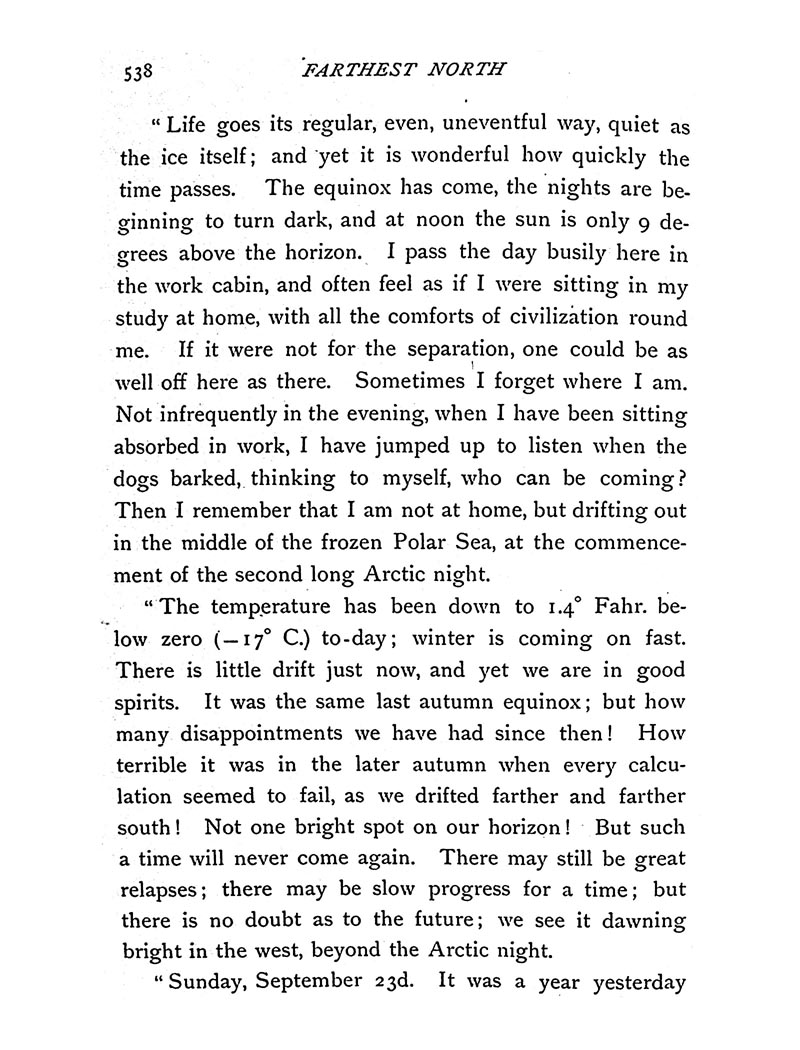 538 FARTHEST NORTH

"Life goes its regular, even, uneventful way, quiet as the ice itself; and yet it is wonderful how quickly the time passes. The equinox has come, the nights are beginning to turn dark, and at noon the sun is only 9 degrees above the horizon. I pass the day busily here in the work cabin, and often feel as if I were sitting in my study at home, with all the comforts of civilization round me. If it were not for the separation, one could be as well off here as there. Sometimes I forget where I am. Not infrequently in the evening, when I have been sitting absorbed in work, I have jumped up to listen when the dogs barked, thinking to myself, who can be coming? Then I remember that I am not at home, but drifting out in the middle of the frozen Polar Sea, at the commencement of the second long Arctic night.

"The temperature has been down to 1.4° Fahr. below zero (−17° C.) to-day; winter is coming on fast. There is little drift just now, and yet we are in good spirits. It was the same last autumn equinox; but how many disappointments we have had since then! How terrible it was in the later autumn when every calculation seemed to fail, as we drifted farther and farther south! Not one bright spot on our horizon! But such a time will never come again. There may still be great relapses; there may be slow progress for a time; but there is no doubt as to the future; we see it dawning bright in the west, beyond the Arctic night.

"Sunday, September 23d. It was a year yesterday